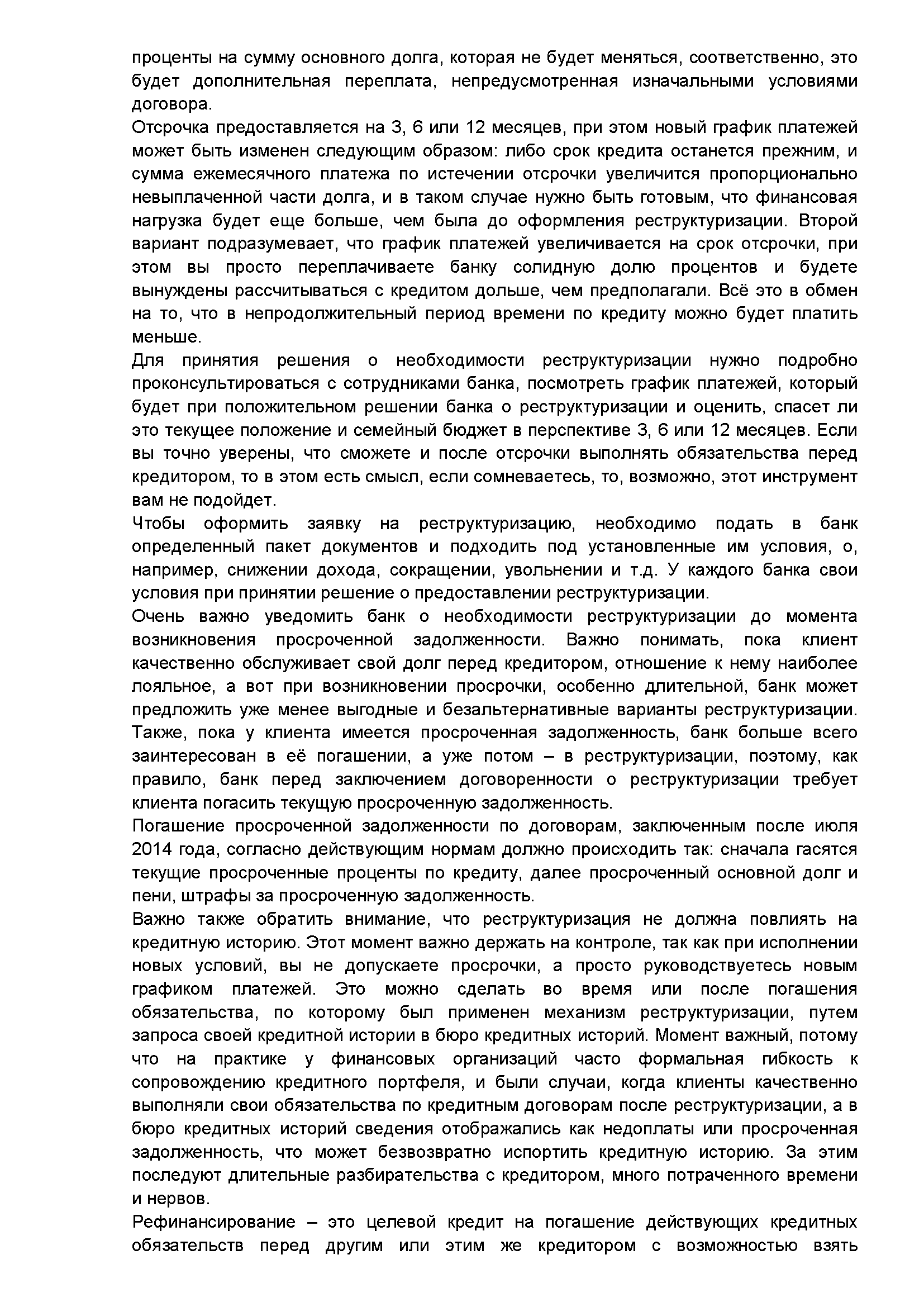 проценты на сумму основного долга, которая не будет меняться, соответственно, это будет дополнительная переплата, непредусмотренная изначальными условиями договора.
Отсрочка предоставляется на 3, 6 или 12 месяцев, при этом новый график платежей может быть изменен следующим образом: либо срок кредита останется прежним, и сумма ежемесячного платежа по истечении отсрочки увеличится пропорционально невыплаченной части долга, и в таком случае нужно быть готовым, что финансовая нагрузка будет еще больше, чем была до оформления реструктуризации. Второй вариант подразумевает, что график платежей увеличивается на срок отсрочки, при этом вы просто переплачиваете банку солидную долю процентов и будете вынуждены рассчитываться с кредитом дольше, чем предполагали. Всё это в обмен на то, что в непродолжительный период времени по кредиту можно будет платить меньше.
Для принятия решения о необходимости реструктуризации нужно подробно проконсультироваться с сотрудниками банка, посмотреть график платежей, который будет при положительном решении банка о реструктуризации и оценить, спасет ли это текущее положение и семейный бюджет в перспективе 3, 6 или 12 месяцев. Если вы точно уверены, что сможете и после отсрочки выполнять обязательства перед кредитором, то в этом есть смысл, если сомневаетесь, то, возможно, этот инструмент вам не подойдет.
Чтобы оформить заявку на реструктуризацию, необходимо подать в банк определенный пакет документов и подходить под установленные им условия, о, например, снижении дохода, сокращении, увольнении и т.д. У каждого банка свои условия при принятии решение о предоставлении реструктуризации.
Очень важно уведомить банк о необходимости реструктуризации до момента возникновения просроченной задолженности. Важно понимать, пока клиент качественно обслуживает свой долг перед кредитором, отношение к нему наиболее лояльное, а вот при возникновении просрочки, особенно длительной, банк может предложить уже менее выгодные и безальтернативные варианты реструктуризации. Также, пока у клиента имеется просроченная задолженность, банк больше всего заинтересован в её погашении, а уже потом – в реструктуризации, поэтому, как правило, банк перед заключением договоренности о реструктуризации требует клиента погасить текущую просроченную задолженность.
Погашение просроченной задолженности по договорам, заключенным после июля 2014 года, согласно действующим нормам должно происходить так: сначала гасятся текущие просроченные проценты по кредиту, далее просроченный основной долг и пени, штрафы за просроченную задолженность.
Важно также обратить внимание, что реструктуризация не должна повлиять на кредитную историю. Этот момент важно держать на контроле, так как при исполнении новых условий, вы не допускаете просрочки, а просто руководствуетесь новым графиком платежей. Это можно сделать во время или после погашения обязательства, по которому был применен механизм реструктуризации, путем запроса своей кредитной истории в бюро кредитных историй. Момент важный, потому что на практике у финансовых организаций часто формальная гибкость к сопровождению кредитного портфеля, и были случаи, когда клиенты качественно выполняли свои обязательства по кредитным договорам после реструктуризации, а в бюро кредитных историй сведения отображались как недоплаты или просроченная задолженность, что может безвозвратно испортить кредитную историю. За этим последуют длительные разбирательства с кредитором, много потраченного времени и нервов.
Рефинансирование – это целевой кредит на погашение действующих кредитных обязательств перед другим или этим же кредитором с возможностью взять